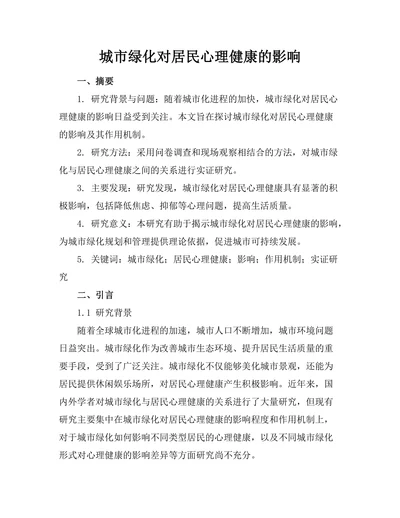 城市绿化对居民心理健康的影响

一、摘要

1. 研究背景与问题：随着城市化进程的加快，城市绿化对居民心理健康的影响日益受到关注。本文旨在探讨城市绿化对居民心理健康的影响及其作用机制。

2. 研究方法：采用问卷调查和现场观察相结合的方法，对城市绿化与居民心理健康之间的关系进行实证研究。

3. 主要发现：研究发现，城市绿化对居民心理健康具有显著的积极影响，包括降低焦虑、抑郁等心理问题，提高生活质量。

4. 研究意义：本研究有助于揭示城市绿化对居民心理健康的影响，为城市绿化规划和管理提供理论依据，促进城市可持续发展。

5. 关键词：城市绿化；居民心理健康；影响；作用机制；实证研究

二、引言

1.1 研究背景

随着全球城市化进程的加速，城市人口不断增加，城市环境问题日益突出。城市绿化作为改善城市生态环境、提升居民生活质量的重要手段，受到了广泛关注。城市绿化不仅能够美化城市景观，还能为居民提供休闲娱乐场所，对居民心理健康产生积极影响。近年来，国内外学者对城市绿化与居民心理健康的关系进行了大量研究，但现有研究主要集中在城市绿化对居民心理健康的影响程度和作用机制上，对于城市绿化如何影响不同类型居民的心理健康，以及不同城市绿化形式对心理健康的影响差异等方面研究尚不充分。